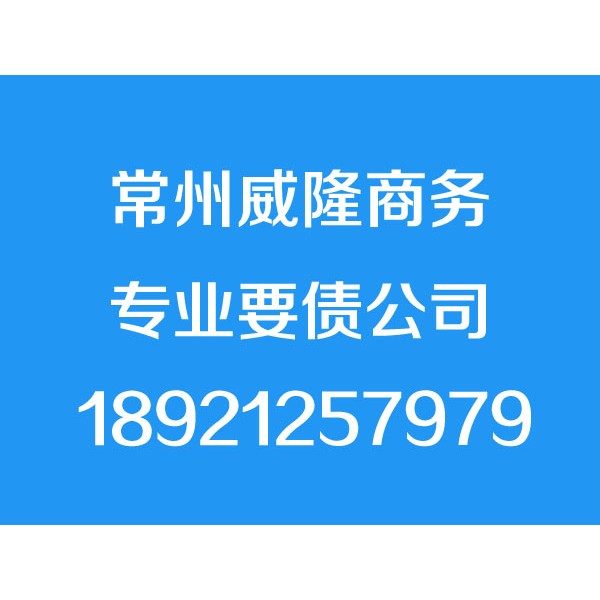 常州威隆商务

专业要债公司

18921257979